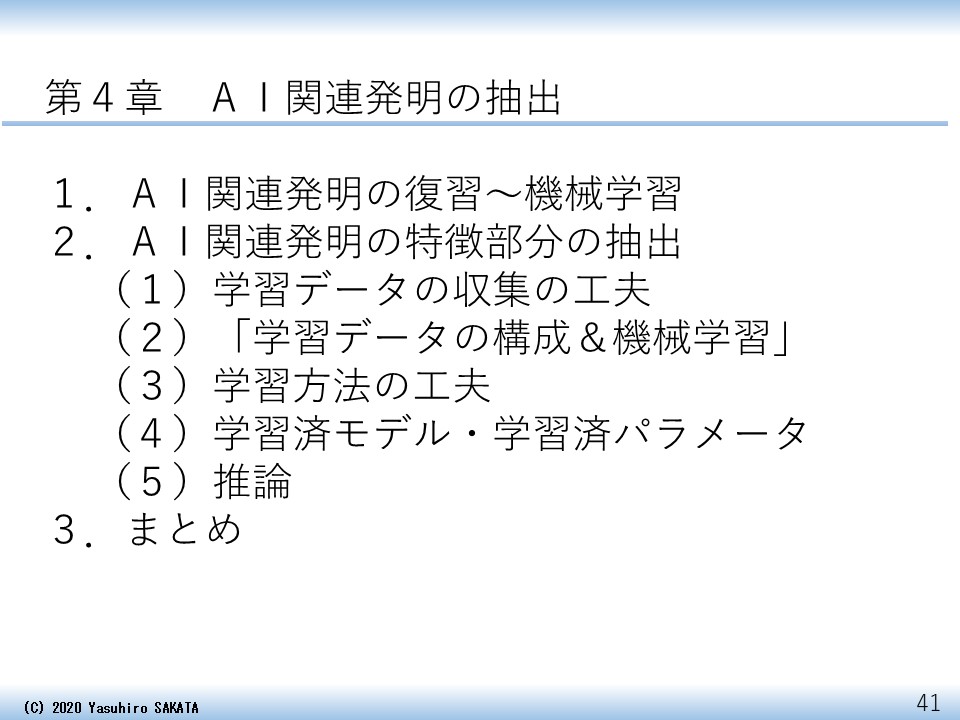 第４章 ＡＩ関連発明の抽出

１．ＡＩ関連発明の復習～機械学習
２．ＡＩ関連発明の特徴部分の抽出
（１）学習データの収集の工夫
（２）「学習データの構成＆機械学習」
（３）学習方法の工夫
（４）学習済モデル・学習済パラメータ
（５）推論
３．まとめ

(C) 2020 Yasuhiro SAKATA

41